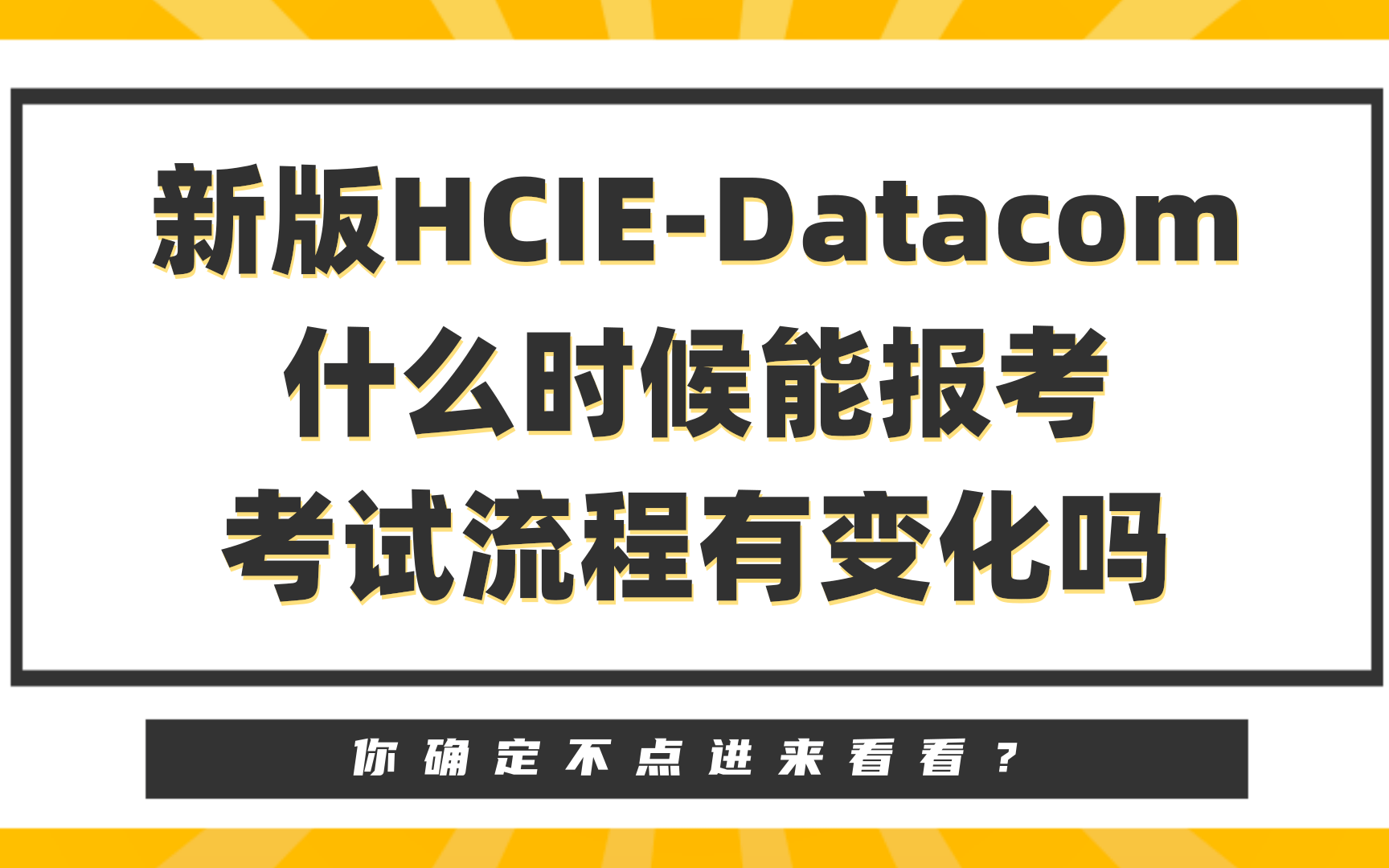 新版HCIE-Datacom
什么时候能报考
考试流程有变化吗

你确定不点进来看看？